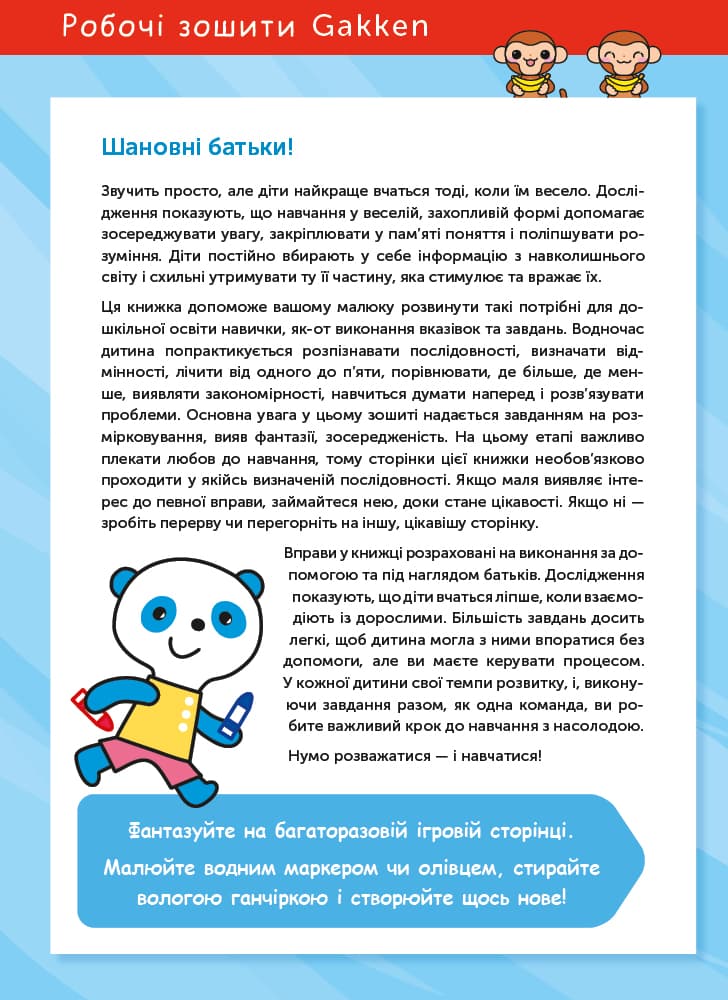 Робочі зошити Gakken

Шановні батьки!

Звучить просто, але діти найкраще вчаться тоді, коли їм весело. Дослідження показують, що навчання у веселій, захопливій формі допомагає зосереджувати увагу, закріплювати у пам'яті поняття і поліпшувати розуміння. Діти постійно вбирають у себе інформацію з навколишнього світу і схильні утримувати ту її частину, яка стимулює та вражає їх.

Ця книжка допоможе вашому малюку розвинути такі потрібні для дошкільної освіти навички, як-от виконання вказівок та завдань. Водночас дитина попрактикується розпізнавати послідовності, визначати відмінності, лічити від одного до п'яти, порівнювати, де більше, де менше, виявляти закономірності, навчиться думати наперед і розв'язувати проблеми. Основна увага у цьому зошиті надається завданням на розмірковування, вияв фантазії, зосередженість. На цьому етапі важливо плекати любов до навчання, тому сторінки цієї книжки необов'язково проходити у якійсь визначеній послідовності. Якщо маля виявляє інтерес до певної вправи, займайтеся нею, доки стане цікавості. Якщо ні — зробіть перерву чи перегорніть на іншу, цікавішу сторінку.

Вправи у книжці розраховані на виконання за допомогою та під наглядом батьків. Дослідження показують, що діти вчаться ліпше, коли взаємодіють із дорослими. Більшість завдань досить легкі, щоб дитина могла з ними впоратися без допомоги, але ви маєте керувати процесом. У кожної дитини свої темпи розвитку, і, виконуючи завдання разом, як одна команда, ви робите важливий крок до навчання з насолодою.

Нумо розважатися — і навчатися!

Фантазуйте на багаторазовій ігровій сторінці.
Малюйте водним маркером чи олівцем, стирайте вологою ганчіркою і створюйте щось нове!